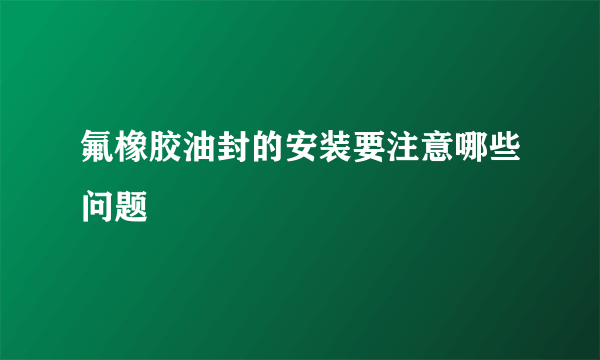 氟橡胶油封的安装要注意哪些问题